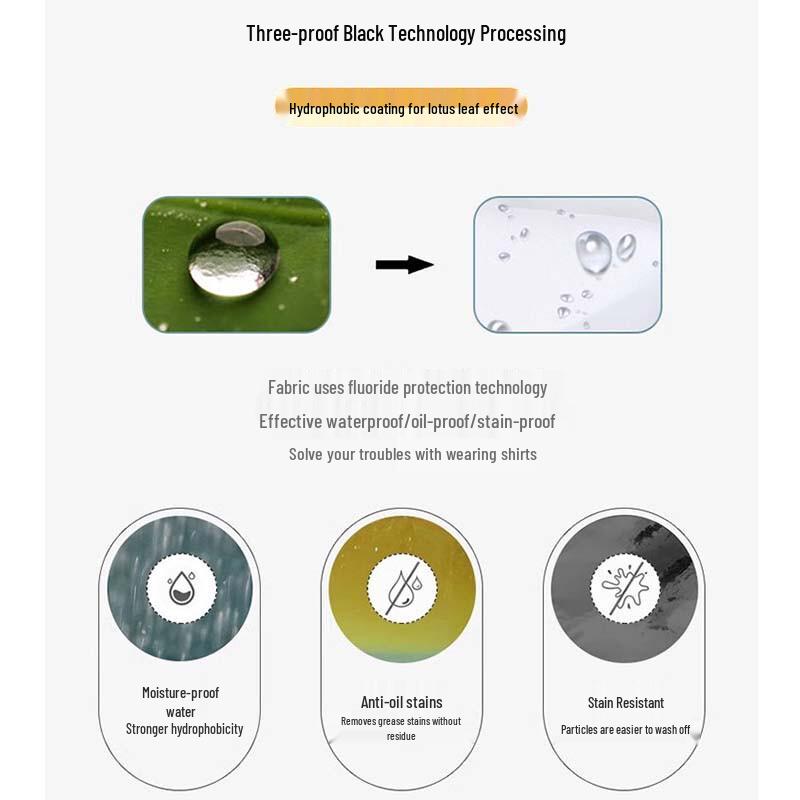 Three-proof Black Technology Processing

Hydrophobic coating for lotus leaf effect

Fabric uses fluoride protection technology
Effective waterproof/oil-proof/stain-proof
Solve your troubles with wearing shirts

Moisture-proof water
Stronger hydrophobicity

Anti-oil stains
Removes grease stains without residue

Stain Resistant
Particles are easier to wash off